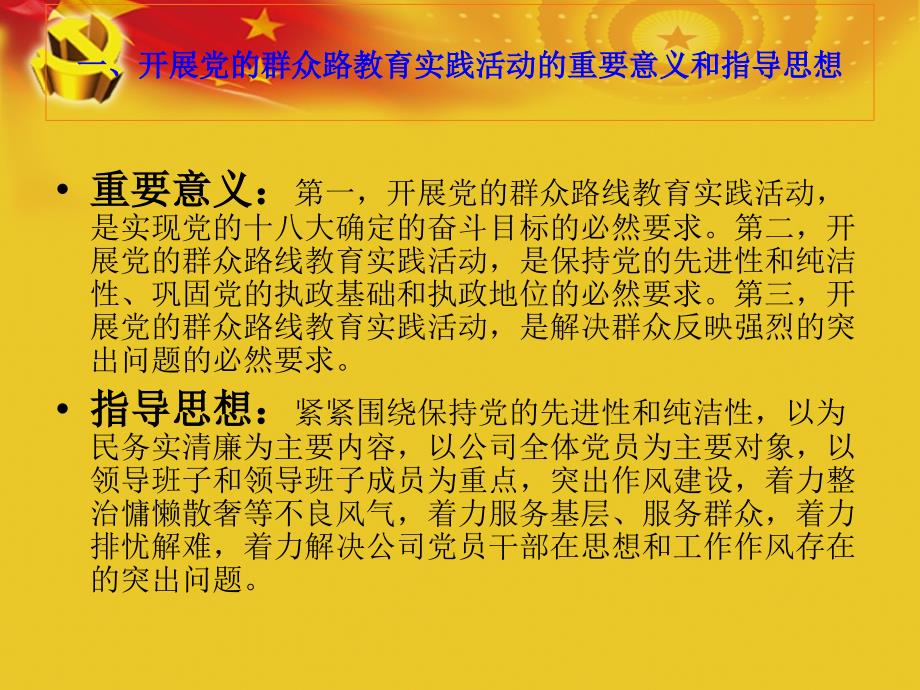 一、开展党的群众路教育实践活动的重要意义和指导思想

• 重要意义：第一，开展党的群众路线教育实践活动，是实现党的十八大确定的奋斗目标的必然要求。第二，开展党的群众路线教育实践活动，是保持党的先进性和纯洁性、巩固党的执政基础和执政地位的必然要求。第三，开展党的群众路线教育实践活动，是解决群众反映强烈的突出问题的必然要求。

• 指导思想：紧紧围绕保持党的先进性和纯洁性，以为民务实清廉为主要内容，以公司全体党员为主要对象，以领导班子和领导班子成员为重点，突出作风建设，着力整治慵懒散奢等不良风气，着力服务基层、服务群众，着力排忧解难，着力解决公司党员干部在思想和工作作风存在的突出问题。